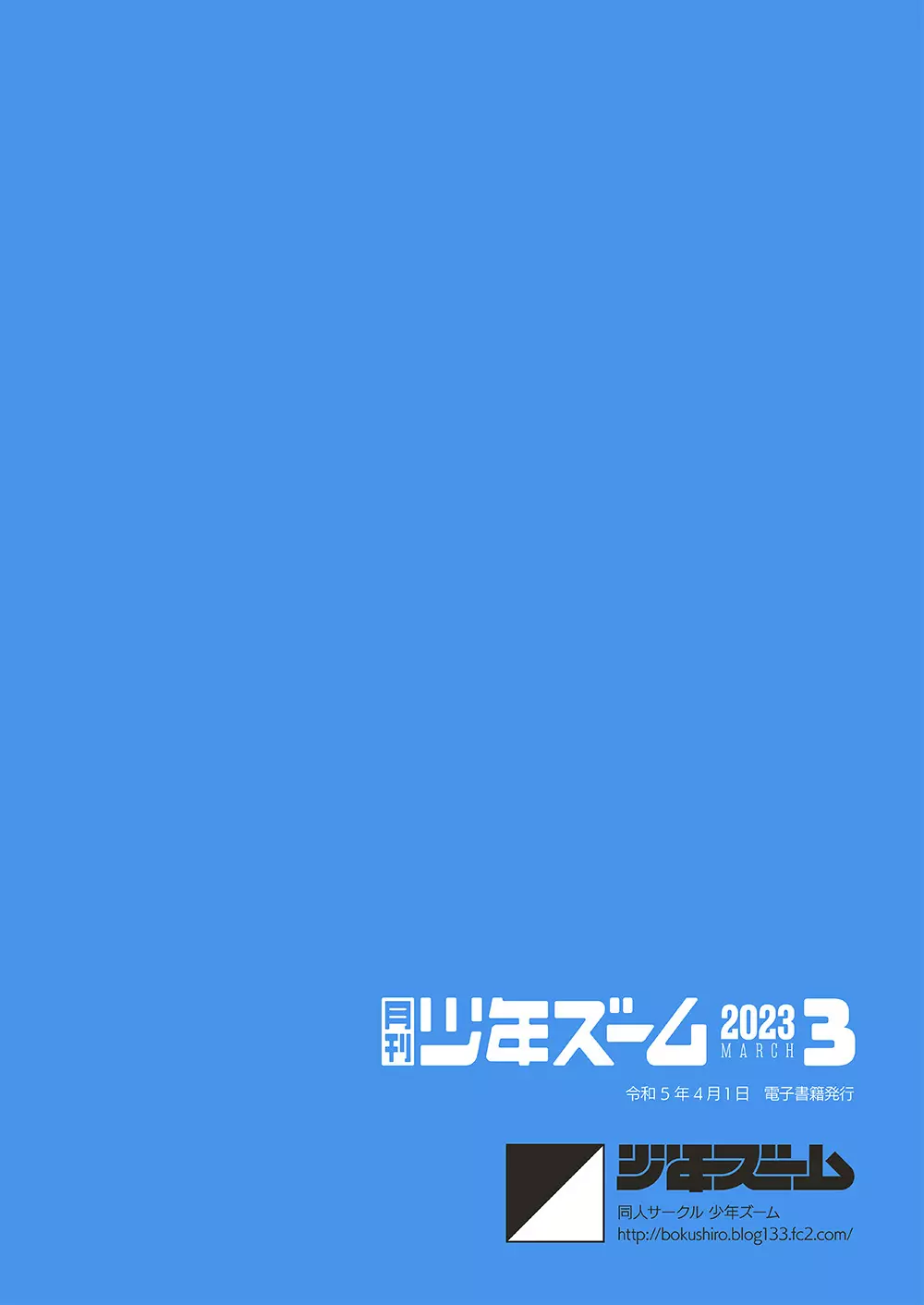 月刊 少年ズーム 2023 MARCH 3

令和５年４月１日　電子書籍発行

少年ズーム
同人サークル 少年ズーム
http://bokushiro.blog133.fc2.com/